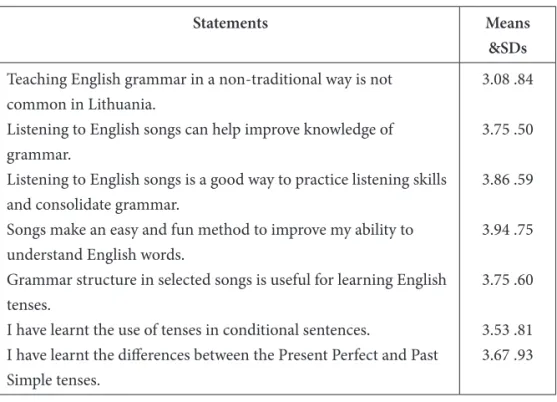 | Statements | Means &SDs |
|---|---|
| Teaching English grammar in a non-traditional way is not common in Lithuania. | 3.08 .84 |
| Listening to English songs can help improve knowledge of grammar. | 3.75 .50 |
| Listening to English songs is a good way to practice listening skills and consolidate grammar. | 3.86 .59 |
| Songs make an easy and fun method to improve my ability to understand English words. | 3.94 .75 |
| Grammar structure in selected songs is useful for learning English tenses. | 3.75 .60 |
| I have learnt the use of tenses in conditional sentences. | 3.53 .81 |
| I have learnt the differences between the Present Perfect and Past Simple tenses. | 3.67 .93 |